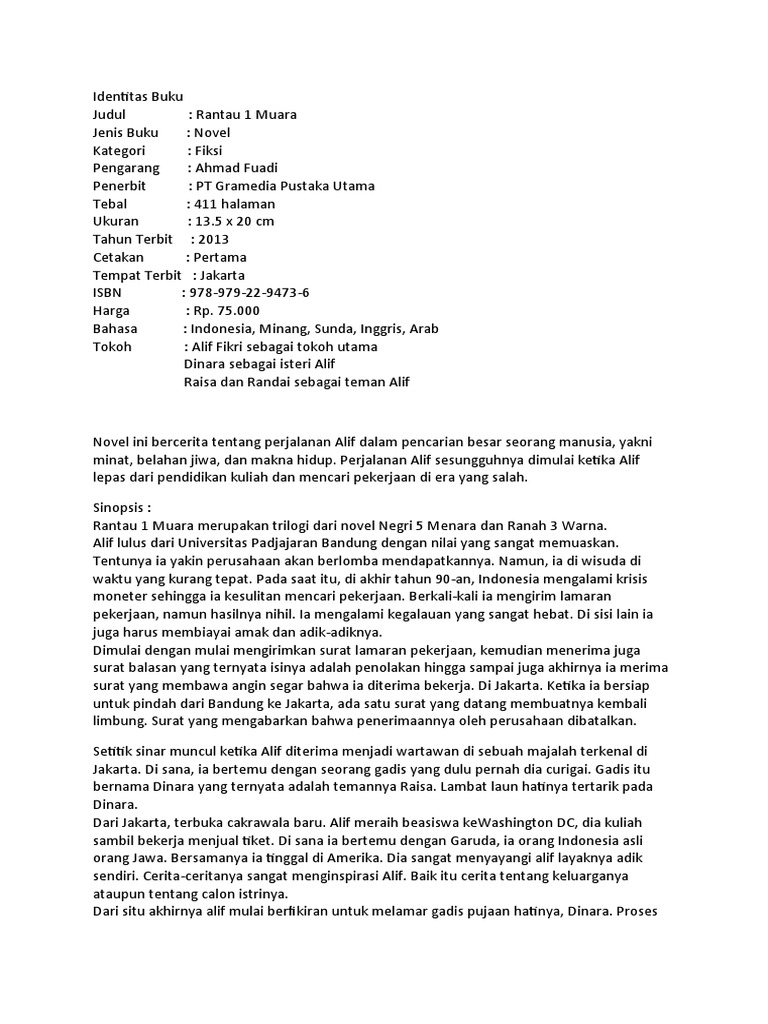 Identitas Buku
Judul : Rantau 1 Muara
Jenis Buku : Novel
Kategori : Fiksi
Pengarang : Ahmad Fuadi
Penerbit : PT Gramedia Pustaka Utama
Tebal : 411 halaman
Ukuran : 13.5 x 20 cm
Tahun Terbit : 2013
Cetakan : Pertama
Tempat Terbit : Jakarta
ISBN : 978-979-22-9473-6
Harga : Rp. 75.000
Bahasa : Indonesia, Minang, Sunda, Inggris, Arab
Tokoh : Alif Fikri sebagai tokoh utama
Dinara sebagai isteri Alif
Raisa dan Randai sebagai teman Alif

Novel ini bercerita tentang perjalanan Alif dalam pencarian besar seorang manusia, yakni minat, belahan jiwa, dan makna hidup. Perjalanan Alif sesungguhnya dimulai ketika Alif lepas dari pendidikan kuliah dan mencari pekerjaan di era yang salah.

Sinopsis :
Rantau 1 Muara merupakan trilogi dari novel Negri 5 Menara dan Ranah 3 Warna.
Alif lulus dari Universitas Padjajaran Bandung dengan nilai yang sangat memuaskan. Tentunya ia yakin perusahaan akan berlomba mendapatkannya. Namun, ia di wisuda di waktu yang kurang tepat. Pada saat itu, di akhir tahun 90-an, Indonesia mengalami krisis moneter sehingga ia kesulitan mencari pekerjaan. Berkali-kali ia mengirim lamaran pekerjaan, namun hasilnya nihil. Ia mengalami kegalauan yang sangat hebat. Di sisi lain ia juga harus membiayai amak dan adik-adiknya.
Dimulai dengan mulai mengirimkan surat lamaran pekerjaan, kemudian menerima juga surat balasan yang ternyata isinya adalah penolakan hingga sampai juga akhirnya ia merima surat yang membawa angin segar bahwa ia diterima bekerja. Di Jakarta. Ketika ia bersiap untuk pindah dari Bandung ke Jakarta, ada satu surat yang datang membuatnya kembali limbung. Surat yang mengabarkan bahwa penerimaannya oleh perusahaan dibatalkan.

Setitik sinar muncul ketika Alif diterima menjadi wartawan di sebuah majalah terkenal di Jakarta. Di sana, ia bertemu dengan seorang gadis yang dulu pernah dia curigai. Gadis itu bernama Dinara yang ternyata adalah temannya Raisa. Lambat laun hatinya tertarik pada Dinara.
Dari Jakarta, terbuka cakrawala baru. Alif meraih beasiswa keWashington DC, dia kuliah sambil bekerja menjual tiket. Di sana ia bertemu dengan Garuda, ia orang Indonesia asli orang Jawa. Bersamanya ia tinggal di Amerika. Dia sangat menyayangi alif layaknya adik sendiri. Cerita-ceritanya sangat menginspirasi Alif. Baik itu cerita tentang keluarganya ataupun tentang calon istrinya.
Dari situ akhirnya alif mulai berfikiran untuk melamar gadis pujaan hatinya, Dinara. Proses